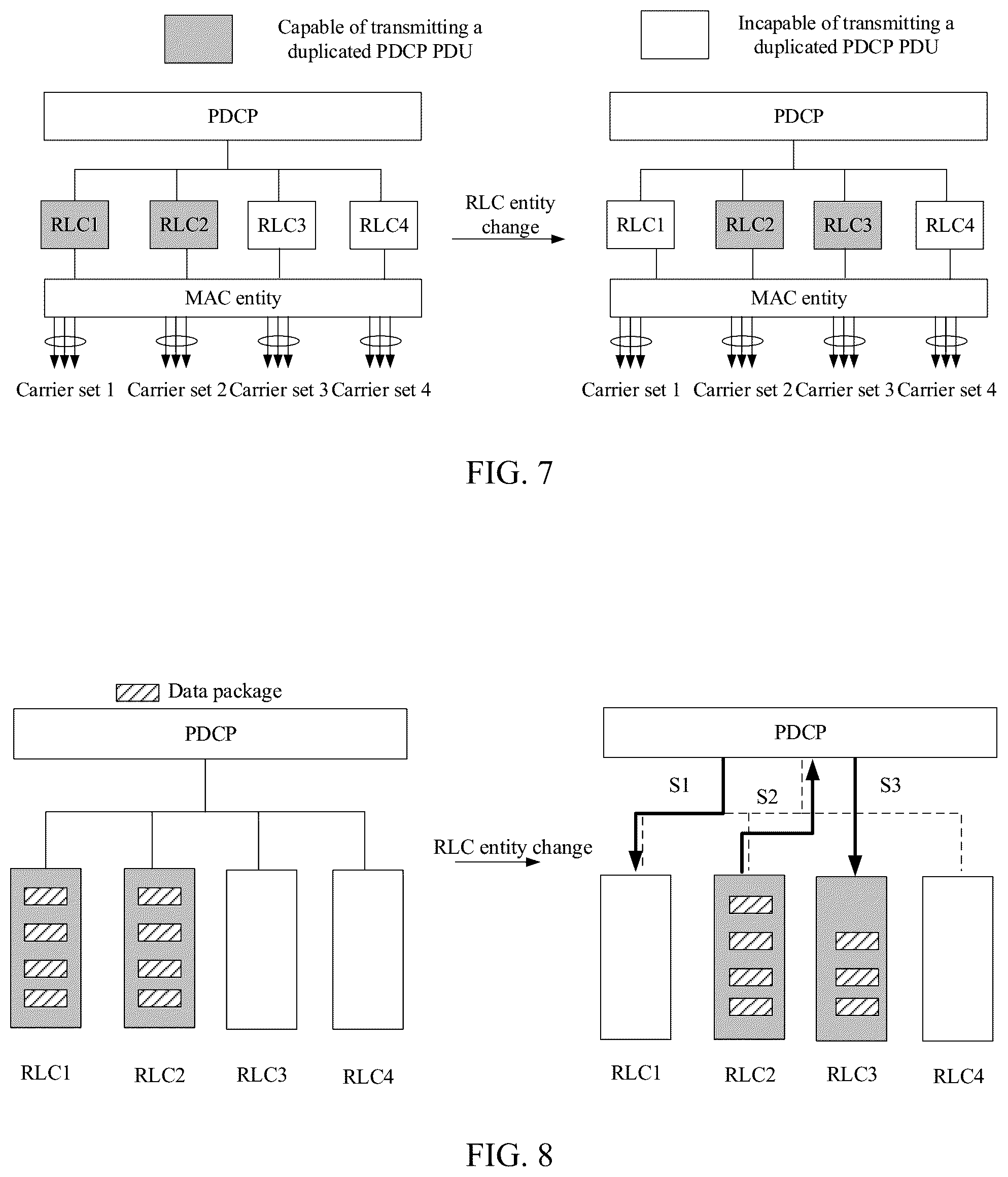 Capable of transmitting a duplicated PDCP PDU

Incapable of transmitting a duplicated PDCP PDU

PDCP

RLC1 RLC2 RLC3 RLC4

MAC entity

Carrier set 1 Carrier set 2 Carrier set 3 Carrier set 4

RLC entity change

PDCP

RLC1 RLC2 RLC3 RLC4

MAC entity

Carrier set 1 Carrier set 2 Carrier set 3 Carrier set 4

FIG. 7

Data package

PDCP

RLC1 RLC2 RLC3 RLC4

RLC entity change

PDCP

S1 S2 S3

RLC1 RLC2 RLC3 RLC4

FIG. 8